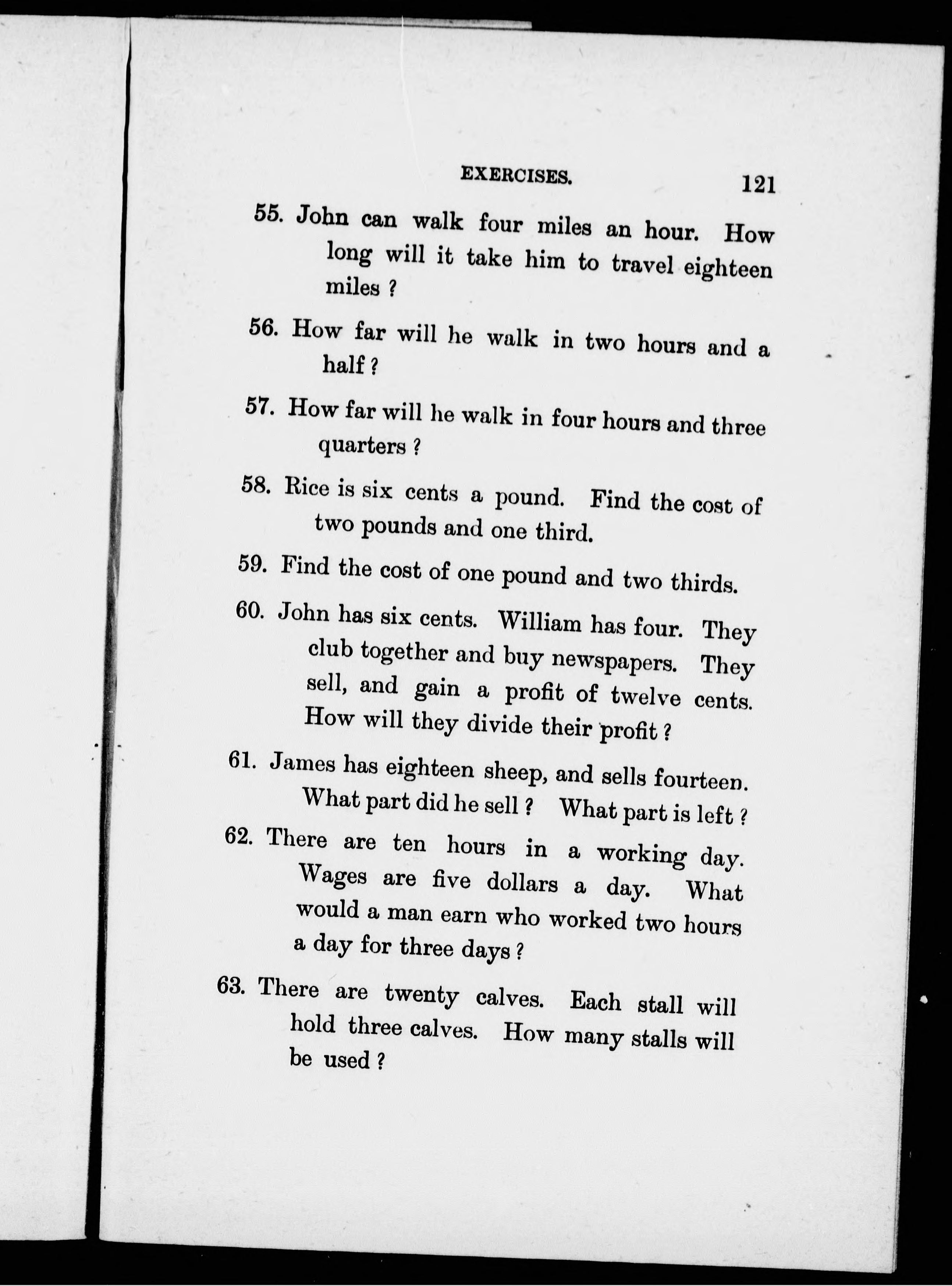 EXERCISES. 121

55. John can walk four miles an hour. How long will it take him to travel eighteen miles ?

56. How far will he walk in two hours and a half ?

57. How far will he walk in four hours and three quarters ?

58. Rice is six cents a pound. Find the cost of two pounds and one third.

59. Find the cost of one pound and two thirds.

60. John has six cents. William has four. They club together and buy newspapers. They sell, and gain a profit of twelve cents. How will they divide their profit ?

61. James has eighteen sheep, and sells fourteen. What part did he sell ? What part is left ?

62. There are ten hours in a working day. Wages are five dollars a day. What would a man earn who worked two hours a day for three days ?

63. There are twenty calves. Each stall will hold three calves. How many stalls will be used ?